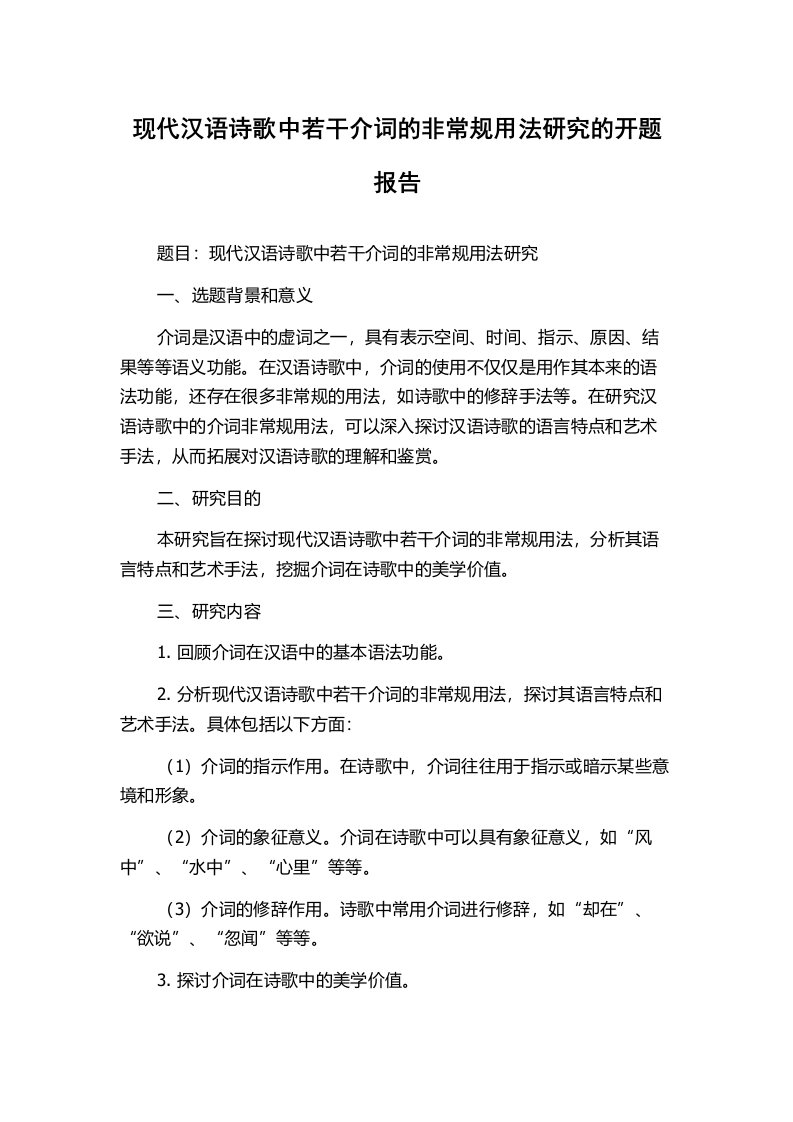 现代汉语诗歌中若干介词的非常规用法研究的开题报告

题目：现代汉语诗歌中若干介词的非常规用法研究

一、选题背景和意义

介词是汉语中的虚词之一，具有表示空间、时间、指示、原因、结果等等语义功能。在汉语诗歌中，介词的使用不仅仅是用作其本来的语法功能，还存在很多非常规的用法，如诗歌中的修辞手法等。在研究汉语诗歌中的介词非常规用法，可以深入探讨汉语诗歌的语言特点和艺术手法，从而拓展对汉语诗歌的理解和鉴赏。

二、研究目的

本研究旨在探讨现代汉语诗歌中若干介词的非常规用法，分析其语言特点和艺术手法，挖掘介词在诗歌中的美学价值。

三、研究内容

1. 回顾介词在汉语中的基本语法功能。

2. 分析现代汉语诗歌中若干介词的非常规用法，探讨其语言特点和艺术手法。具体包括以下方面：

（1）介词的指示作用。在诗歌中，介词往往用于指示或暗示某些意境和形象。

（2）介词的象征意义。介词在诗歌中可以具有象征意义，如“风中”、“水中”、“心里”等等。

（3）介词的修辞作用。诗歌中常用介词进行修辞，如“却在”、“欲说”、“忽闻”等等。

3. 探讨介词在诗歌中的美学价值。